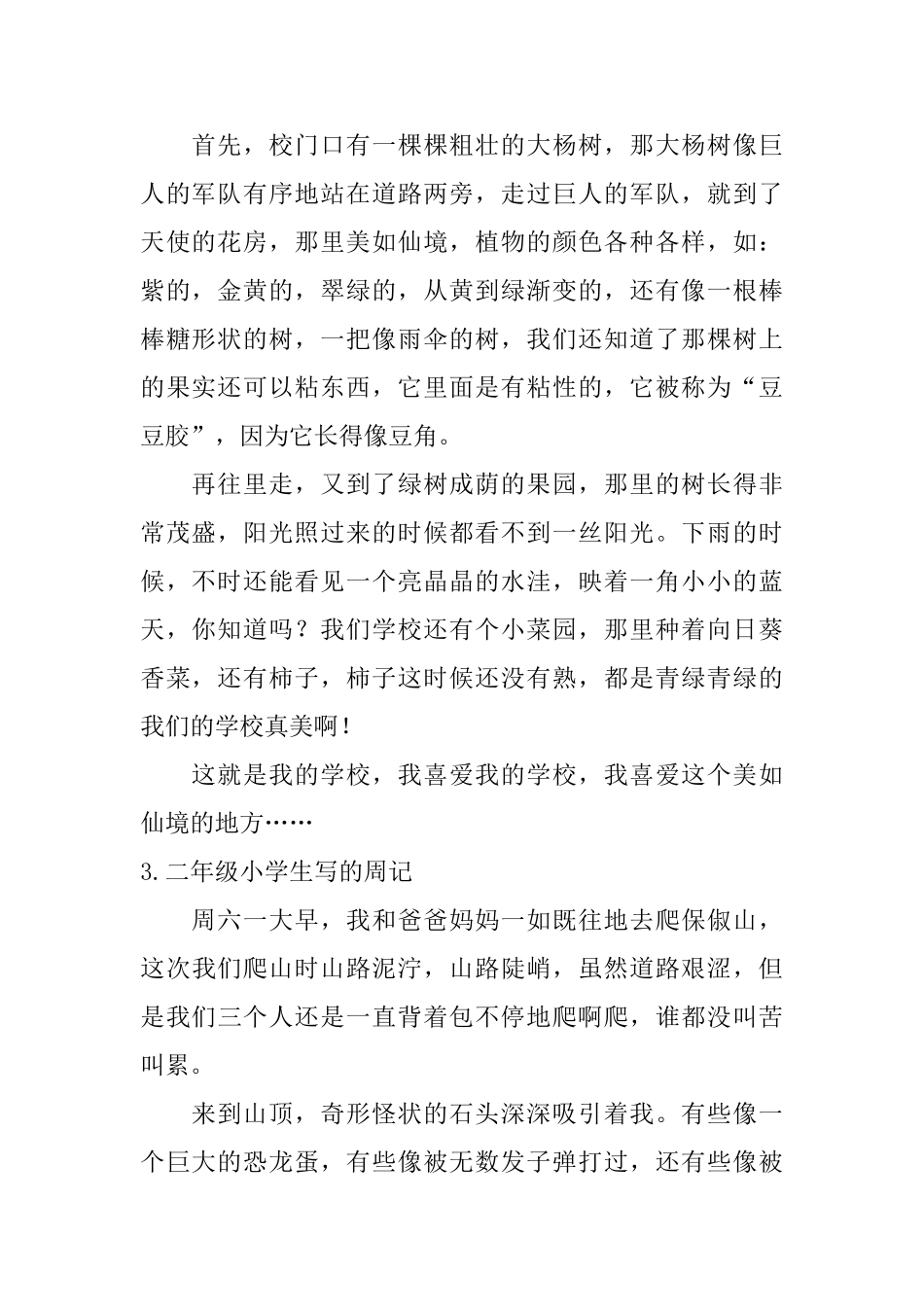 首先，校门口有一棵棵粗壮的大杨树，那大杨树像巨人的军队有序地站在道路两旁，走过巨人的军队，就到了天使的花房，那里美如仙境，植物的颜色各种各样，如：紫的，金黄的，翠绿的，从黄到绿渐变的，还有像一根棒棒糖形状的树，一把像雨伞的树，我们还知道了那棵树上的果实还可以粘东西，它里面是有粘性的，它被称为“豆豆胶”，因为它长得像豆角。

再往里走，又到了绿树成荫的果园，那里的树长得非常茂盛，阳光照过来的时候都看不到一丝阳光。下雨的时候，不时还能看见一个亮晶晶的水洼，映着一角小小的蓝天，你知道吗？我们学校还有个小菜园，那里种着向日葵香菜，还有柿子，柿子这时候还没有熟，都是青绿青绿的我们的学校真美啊！

这就是我的学校，我喜爱我的学校，我喜爱这个美如仙境的地方……

3.二年级小学生写的周记

周六一大早，我和爸爸妈妈一如既往地去爬保俶山，这次我们爬山时山路泥泞，山路陡峭，虽然道路艰涩，但是我们三个人还是一直背着包不停地爬啊爬，谁都没叫苦叫累。

来到山顶，奇形怪状的石头深深吸引着我。有些像一个巨大的恐龙蛋，有些像被无数发子弹打过，还有些像被